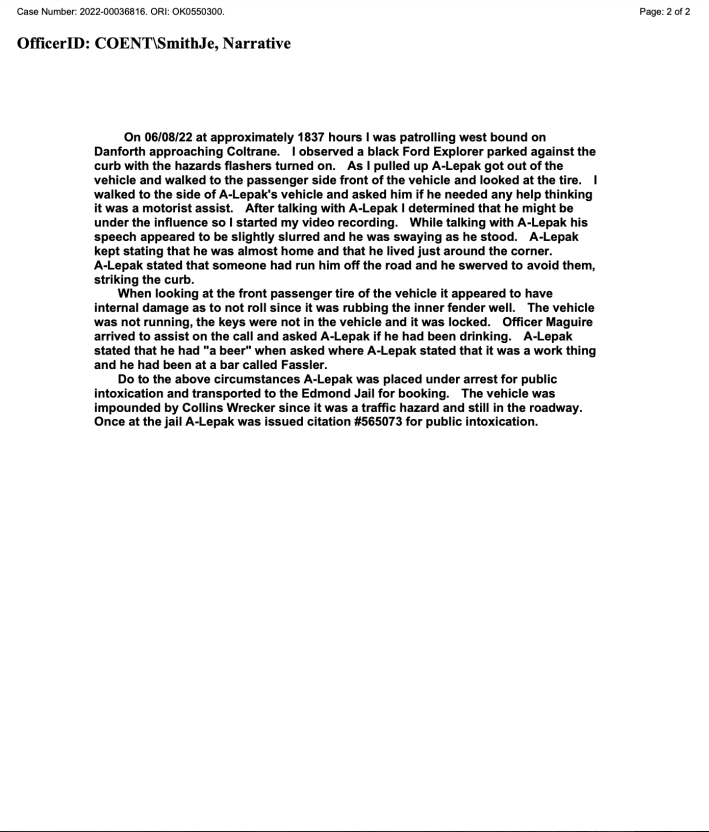 Case Number: 2022-00036816. ORI: OK0550300.

Page: 2 of 2

OfficerID: COENT\SmithJe, Narrative

On 06/08/22 at approximately 1837 hours I was patrolling west bound on Danforth approaching Coltrane. I observed a black Ford Explorer parked against the curb with the hazards flashers turned on. As I pulled up A-Lepak got out of the vehicle and walked to the passenger side front of the vehicle and looked at the tire. I walked to the side of A-Lepak's vehicle and asked him if he needed any help thinking it was a motorist assist. After talking with A-Lepak I determined that he might be under the influence so I started my video recording. While talking with A-Lepak his speech appeared to be slightly slurred and he was swaying as he stood. A-Lepak kept stating that he was almost home and that he lived just around the corner. A-Lepak stated that someone had run him off the road and he swerved to avoid them, striking the curb.

When looking at the front passenger tire of the vehicle it appeared to have internal damage as to not roll since it was rubbing the inner fender well. The vehicle was not running, the keys were not in the vehicle and it was locked. Officer Maguire arrived to assist on the call and asked A-Lepak if he had been drinking. A-Lepak stated that he had "a beer" when asked where A-Lepak stated that it was a work thing and he had been at a bar called Fassler.

Do to the above circumstances A-Lepak was placed under arrest for public intoxication and transported to the Edmond Jail for booking. The vehicle was impounded by Collins Wrecker since it was a traffic hazard and still in the roadway. Once at the jail A-Lepak was issued citation #565073 for public intoxication.